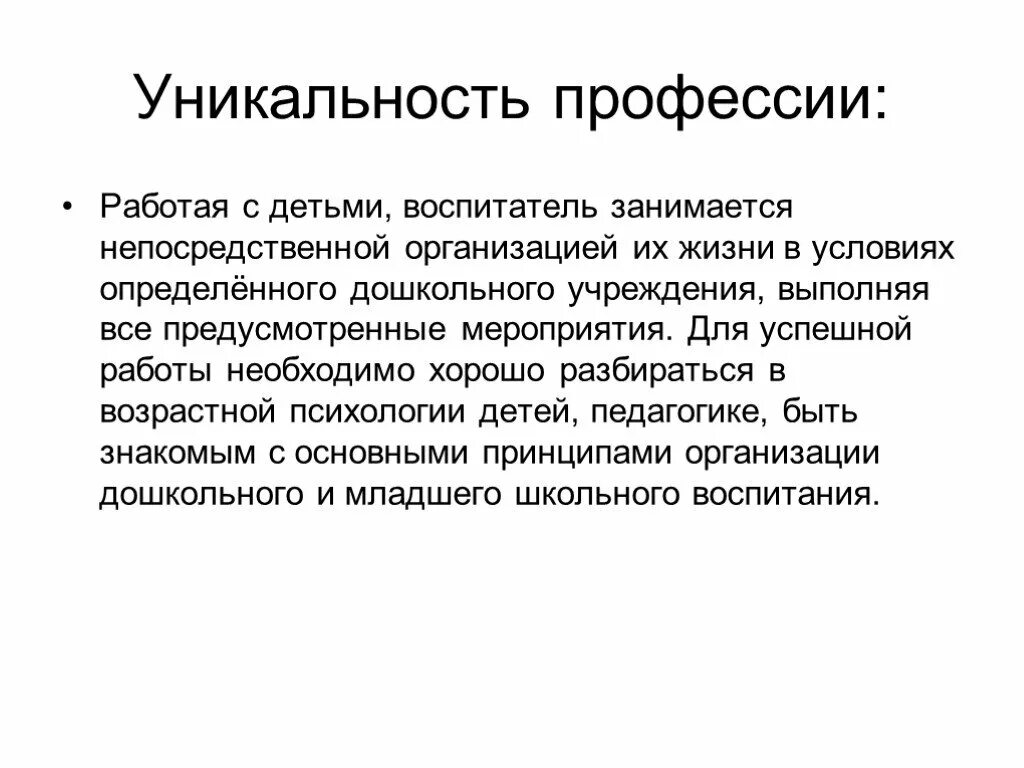 Уникальность профессии:

• Работая с детьми, воспитатель занимается непосредственной организацией их жизни в условиях определённого дошкольного учреждения, выполняя все предусмотренные мероприятия. Для успешной работы необходимо хорошо разбираться в возрастной психологии детей, педагогике, быть знакомым с основными принципами организации дошкольного и младшего школьного воспитания.